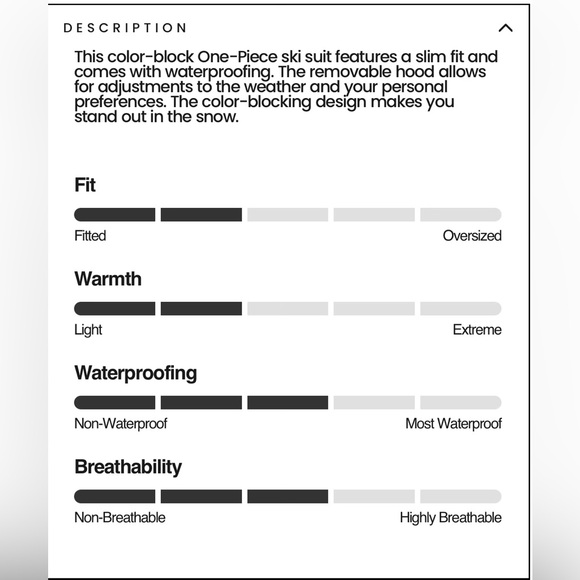 DESCRIPTION

This color-block One-Piece ski suit features a slim fit and comes with waterproofing. The removable hood allows for adjustments to the weather and your personal preferences. The color-blocking design makes you stand out in the snow.

Fit

Fitted

Oversized

Warmth

Light

Extreme

Waterproofing

Non-Waterproof

Most Waterproof

Breathability

Non-Breathable

Highly Breathable